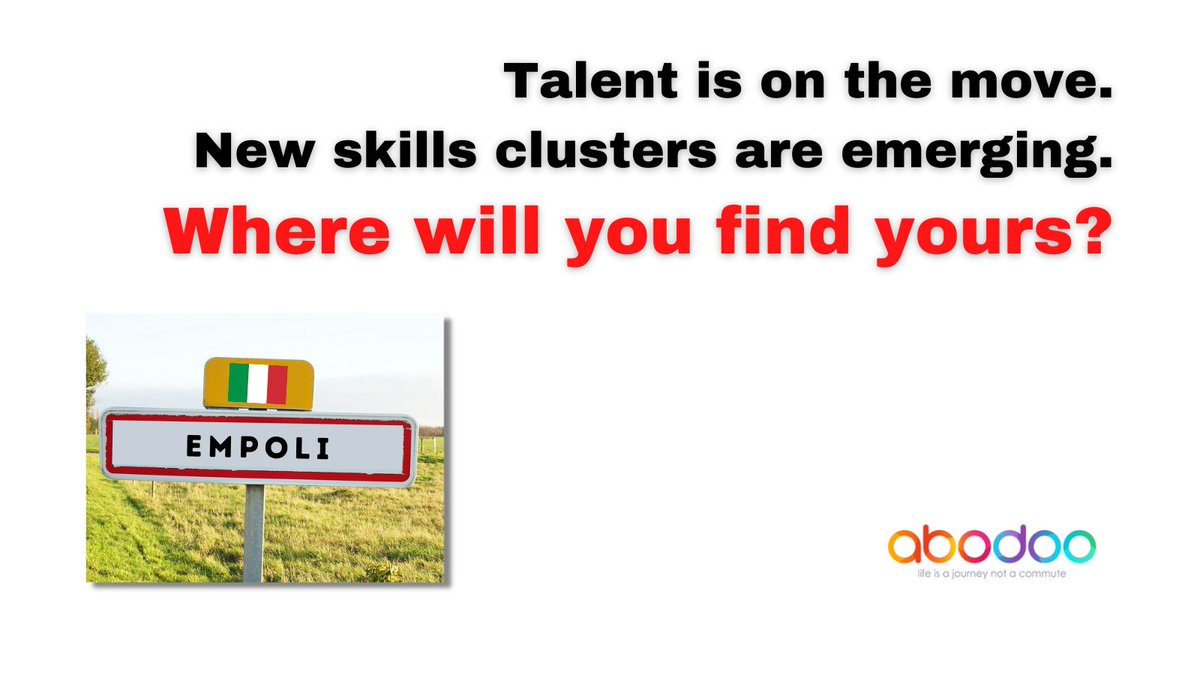 Talent is on the move.
New skills clusters are emerging.
Where will you find yours?

EMPOLI

abodoo
life is a journey not a commute